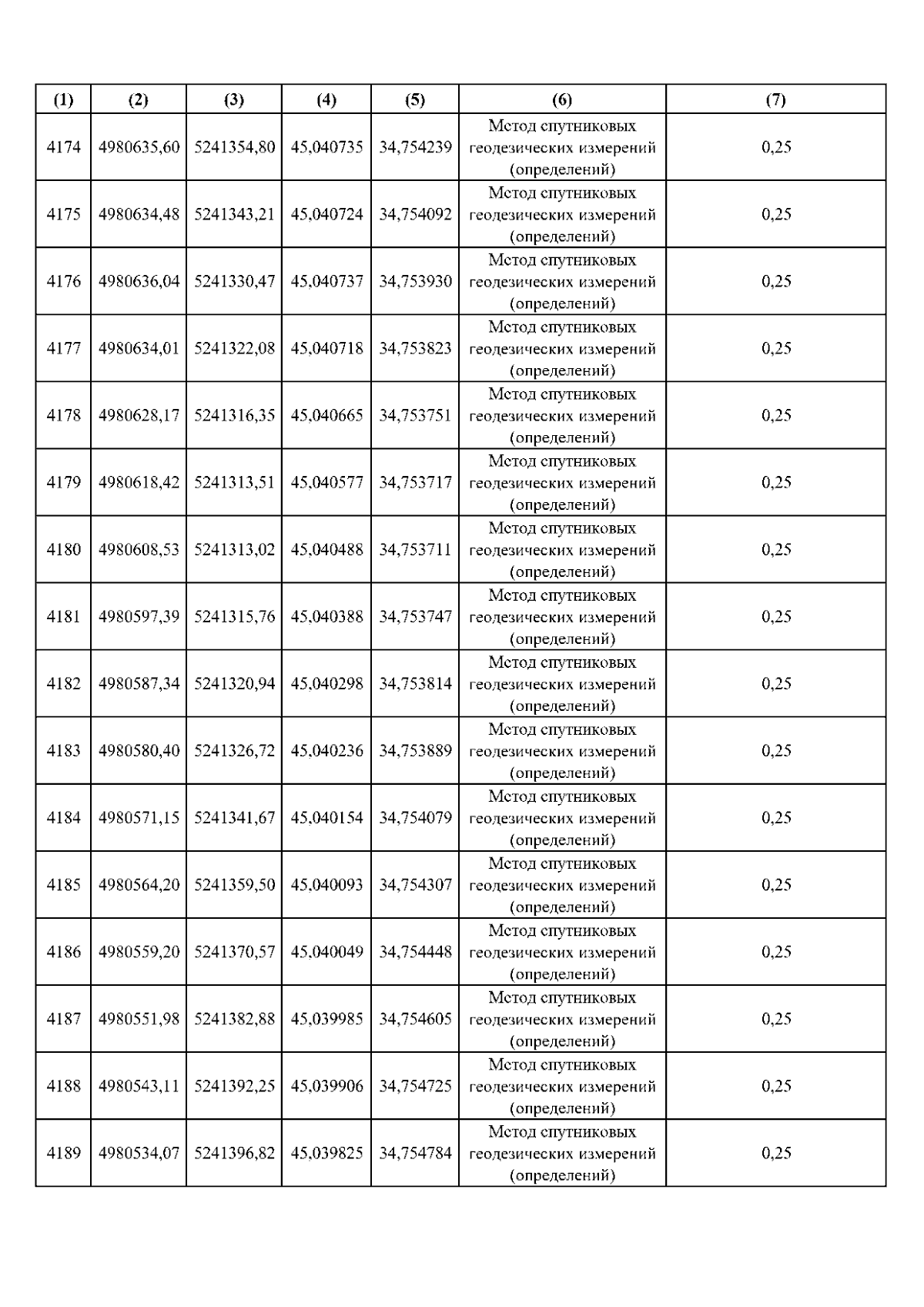 | (1) | (2) | (3) | (4) | (5) | (6) | (7) |
|---|---|---|---|---|---|---|
| 4174 | 4980635,60 | 5241354,80 | 45,040735 | 34,754239 | Метод спутниковых геодезических измерений (определений) | 0,25 |
| 4175 | 4980634,48 | 5241343,21 | 45,040724 | 34,754092 | Метод спутниковых геодезических измерений (определений) | 0,25 |
| 4176 | 4980636,04 | 5241330,47 | 45,040737 | 34,753930 | Метод спутниковых геодезических измерений (определений) | 0,25 |
| 4177 | 4980634,01 | 5241322,08 | 45,040718 | 34,753823 | Метод спутниковых геодезических измерений (определений) | 0,25 |
| 4178 | 4980628,17 | 5241316,35 | 45,040665 | 34,753751 | Метод спутниковых геодезических измерений (определений) | 0,25 |
| 4179 | 4980618,42 | 5241313,51 | 45,040577 | 34,753717 | Метод спутниковых геодезических измерений (определений) | 0,25 |
| 4180 | 4980608,53 | 5241313,02 | 45,040488 | 34,753711 | Метод спутниковых геодезических измерений (определений) | 0,25 |
| 4181 | 4980597,39 | 5241315,76 | 45,040388 | 34,753747 | Метод спутниковых геодезических измерений (определений) | 0,25 |
| 4182 | 4980587,34 | 5241320,94 | 45,040298 | 34,753814 | Метод спутниковых геодезических измерений (определений) | 0,25 |
| 4183 | 4980580,40 | 5241326,72 | 45,040236 | 34,753889 | Метод спутниковых геодезических измерений (определений) | 0,25 |
| 4184 | 4980571,15 | 5241341,67 | 45,040154 | 34,754079 | Метод спутниковых геодезических измерений (определений) | 0,25 |
| 4185 | 4980564,20 | 5241359,50 | 45,040093 | 34,754307 | Метод спутниковых геодезических измерений (определений) | 0,25 |
| 4186 | 4980559,20 | 5241370,57 | 45,040049 | 34,754448 | Метод спутниковых геодезических измерений (определений) | 0,25 |
| 4187 | 4980551,98 | 5241382,88 | 45,039985 | 34,754605 | Метод спутниковых геодезических измерений (определений) | 0,25 |
| 4188 | 4980543,11 | 5241392,25 | 45,039906 | 34,754725 | Метод спутниковых геодезических измерений (определений) | 0,25 |
| 4189 | 4980534,07 | 5241396,82 | 45,039825 | 34,754784 | Метод спутниковых геодезических измерений (определений) | 0,25 |